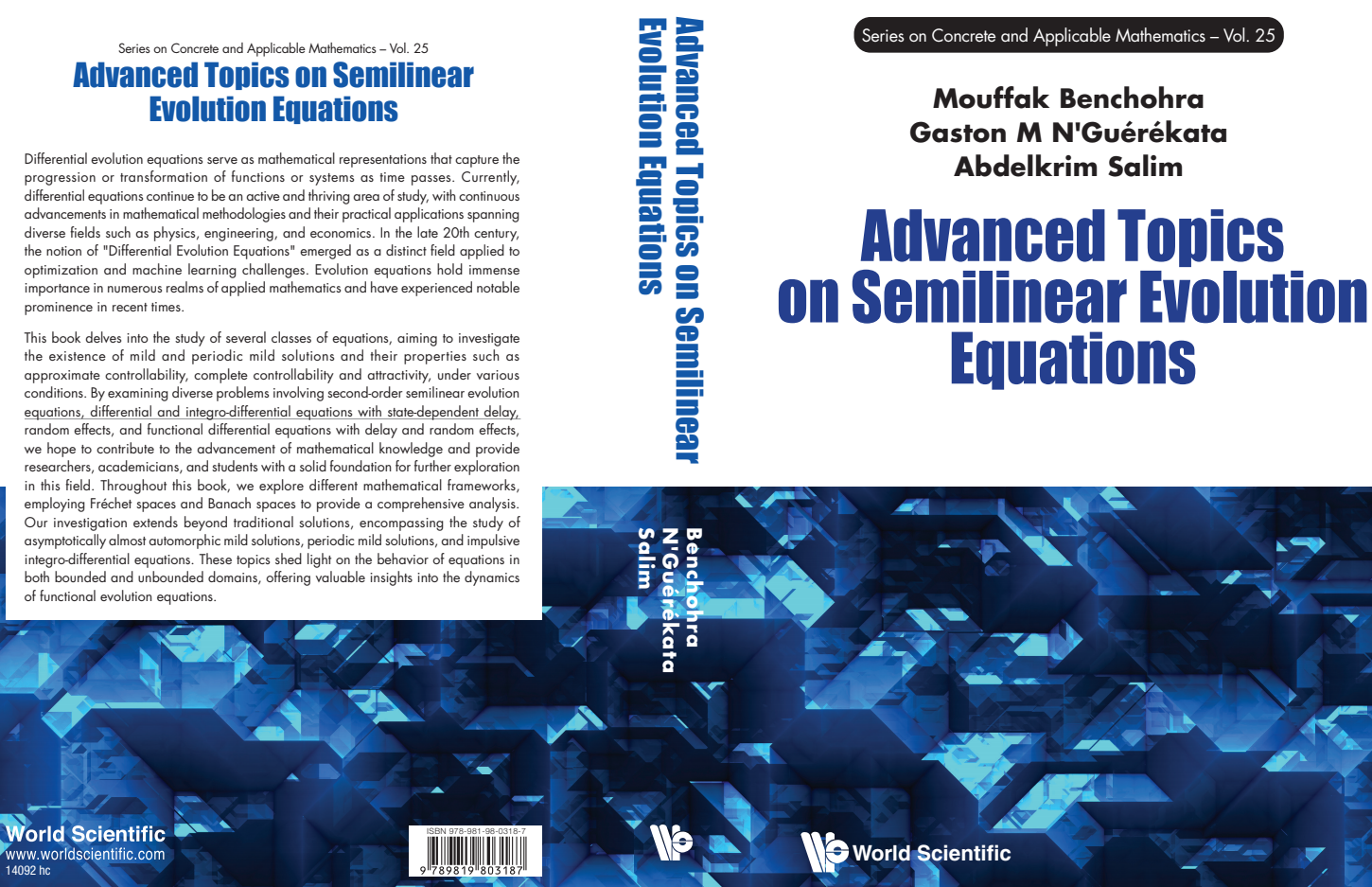 Series on Concrete and Applicable Mathematics – Vol. 25

Advanced Topics on Semilinear Evolution Equations

Differential evolution equations serve as mathematical representations that capture the progression or transformation of functions or systems as time passes. Currently, differential equations continue to be an active and thriving area of study, with continuous advancements in mathematical methodologies and their practical applications spanning diverse fields such as physics, engineering, and economics. In the late 20th century, the notion of "Differential Evolution Equations" emerged as a distinct field applied to optimization and machine learning challenges. Evolution equations hold immense importance in numerous realms of applied mathematics and have experienced notable prominence in recent times.

This book delves into the study of several classes of equations, aiming to investigate the existence of mild and periodic mild solutions and their properties such as approximate controllability, complete controllability and attractivity, under various conditions. By examining diverse problems involving second-order semilinear evolution equations, differential and integro-differential equations with state-dependent delay, random effects, and functional differential equations with delay and random effects, we hope to contribute to the advancement of mathematical knowledge and provide researchers, academicians, and students with a solid foundation for further exploration in this field. Throughout this book, we explore different mathematical frameworks, employing Fréchet spaces and Banach spaces to provide a comprehensive analysis. Our investigation extends beyond traditional solutions, encompassing the study of asymptotically almost automorphic mild solutions, periodic mild solutions, and impulsive integro-differential equations. These topics shed light on the behavior of equations in both bounded and unbounded domains, offering valuable insights into the dynamics of functional evolution equations.

World Scientific
www.worldscientific.com
14092 hc

ISBN 978-981-98-0318-7
9 789819 803187

Advanced Topics on Semilinear Evolution Equations

Benchohra
N'Guérékata
Salim

Series on Concrete and Applicable Mathematics – Vol. 25

Mouffak Benchohra
Gaston M N'Guérékata
Abdelkrim Salim

Advanced Topics on Semilinear Evolution Equations

World Scientific